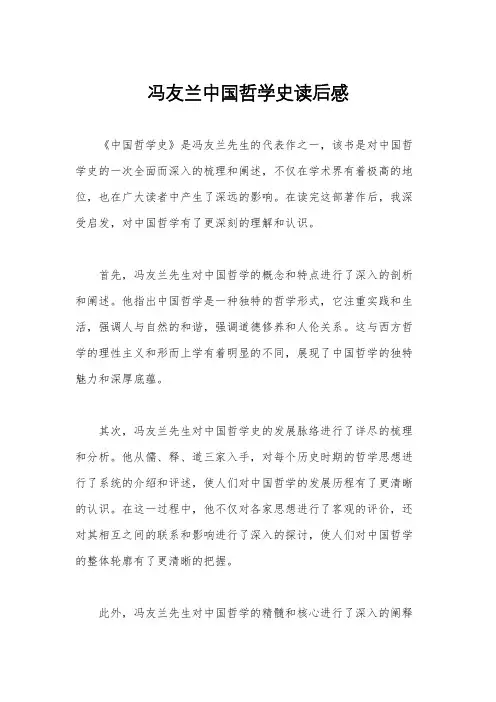 冯友兰中国哲学史读后感

《中国哲学史》是冯友兰先生的代表作之一，该书是对中国哲学史的一次全面而深入的梳理和阐述，不仅在学术界有着极高的地位，也在广大读者中产生了深远的影响。在读完这部著作后，我深受启发，对中国哲学有了更深刻的理解和认识。

首先，冯友兰先生对中国哲学的概念和特点进行了深入的剖析和阐述。他指出中国哲学是一种独特的哲学形式，它注重实践和生活，强调人与自然的和谐，强调道德修养和人伦关系。这与西方哲学的理性主义和形而上学有着明显的不同，展现了中国哲学的独特魅力和深厚底蕴。

其次，冯友兰先生对中国哲学史的发展脉络进行了详尽的梳理和分析。他从儒、释、道三家入手，对每个历史时期的哲学思想进行了系统的介绍和评述，使人们对中国哲学的发展历程有了更清晰的认识。在这一过程中，他不仅对各家思想进行了客观的评价，还对其相互之间的联系和影响进行了深入的探讨，使人们对中国哲学的整体轮廓有了更清晰的把握。

此外，冯友兰先生对中国哲学的精髓和核心进行了深入的阐释